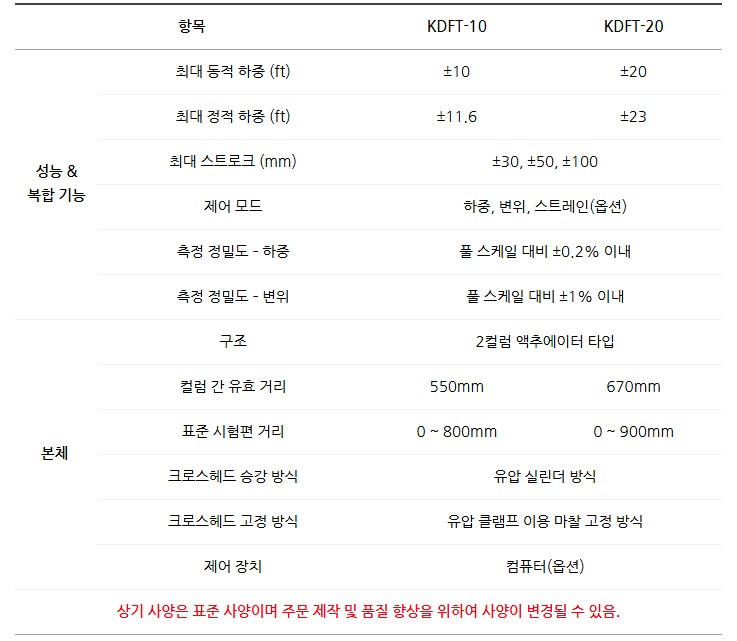 |  | 항목 | KDFT-10 | KDFT-20 |
|---|---|---|---|
| 성능 & 복합 기능 | 최대 동적 하중 (ft) | ±10 | ±20 |
|  | 최대 정적 하중 (ft) | ±11.6 | ±23 |
|  | 최대 스트로크 (mm) | ±30, ±50, ±100 |  |
|  | 제어 모드 | 하중, 변위, 스트레인(옵션) |  |
|  | 측정 정밀도 - 하중 | 풀 스케일 대비 ±0.2% 이내 |  |
|  | 측정 정밀도 - 변위 | 풀 스케일 대비 ±1% 이내 |  |
| 본체 | 구조 | 2컬럼 액추에이터 타입 |  |
|  | 컬럼 간 유효 거리 | 550mm | 670mm |
|  | 표준 시험편 거리 | 0 ~ 800mm | 0 ~ 900mm |
|  | 크로스헤드 승강 방식 | 유압 실린더 방식 |  |
|  | 크로스헤드 고정 방식 | 유압 클램프 이용 마찰 고정 방식 |  |
|  | 제어 장치 | 컴퓨터(옵션) |  |

상기 사양은 표준 사양이며 주문 제작 및 품질 향상을 위하여 사양이 변경될 수 있음.